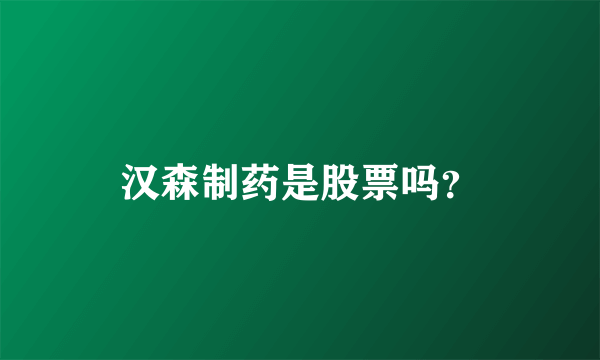 汉森制药是股票吗?